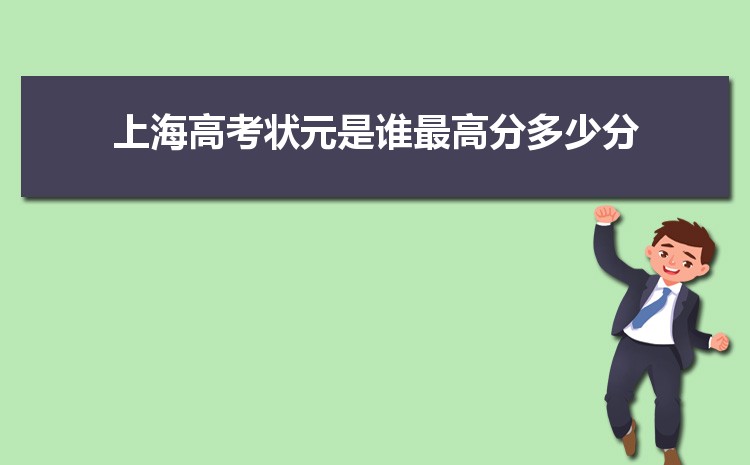 上海高考状元是谁最高分多少分